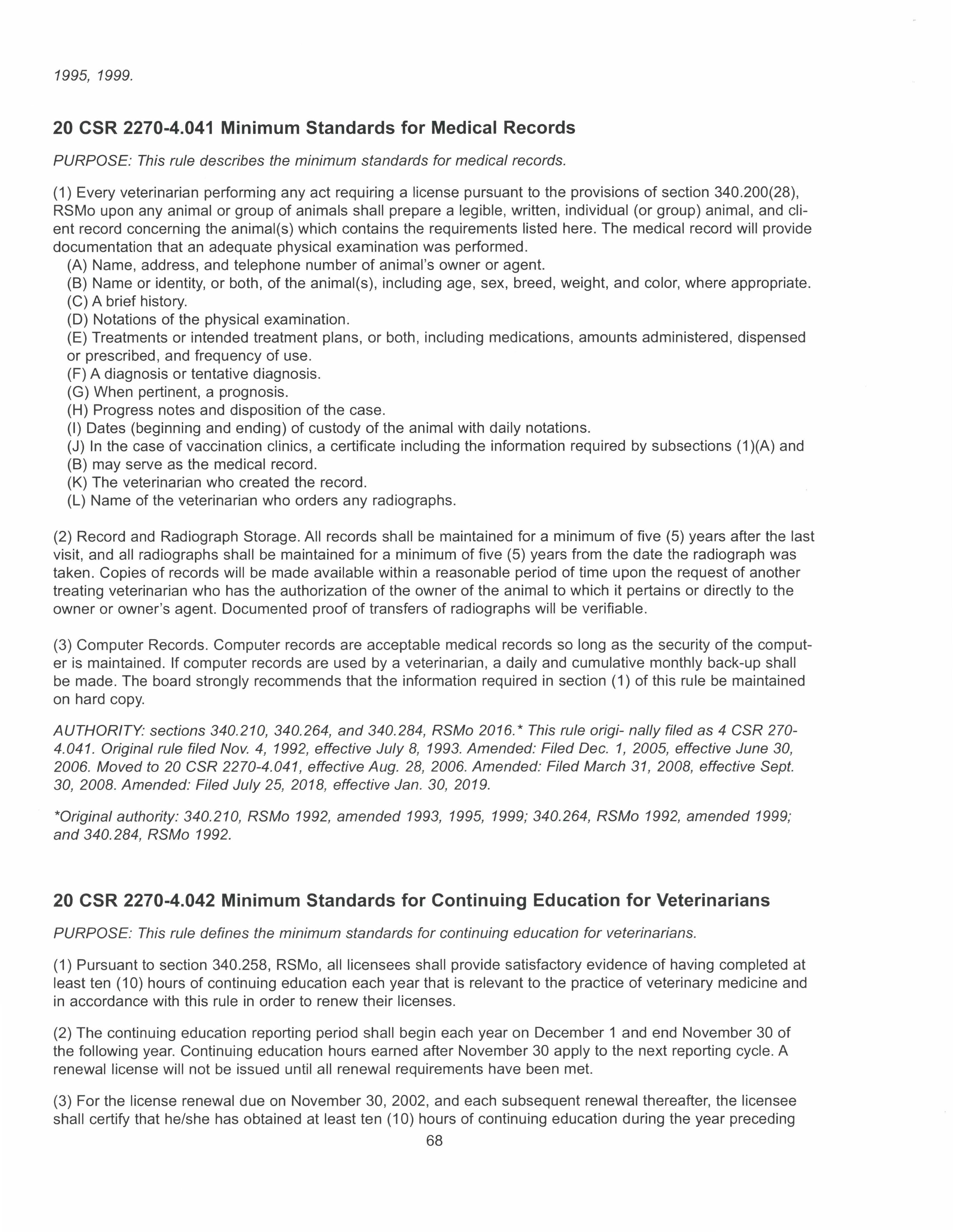 1995, 1999.

20 CSR 2270-4.041 Minimum Standards for Medical Records

PURPOSE: This rule describes the minimum standards for medical records.

(1) Every veterinarian performing any act requiring a license pursuant to the provisions of section 340.200(28), RSMo upon any animal or group of animals shall prepare a legible, written, individual (or group) animal, and client record concerning the animal(s) which contains the requirements listed here. The medical record will provide documentation that an adequate physical examination was performed.
(A) Name, address, and telephone number of animal's owner or agent.
(B) Name or identity, or both, of the animal(s), including age, sex, breed, weight, and color, where appropriate.
(C) A brief history.
(D) Notations of the physical examination.
(E) Treatments or intended treatment plans, or both, including medications, amounts administered, dispensed or prescribed, and frequency of use.
(F) A diagnosis or tentative diagnosis.
(G) When pertinent, a prognosis.
(H) Progress notes and disposition of the case.
(I) Dates (beginning and ending) of custody of the animal with daily notations.
(J) In the case of vaccination clinics, a certificate including the information required by subsections (1)(A) and (B) may serve as the medical record.
(K) The veterinarian who created the record.
(L) Name of the veterinarian who orders any radiographs.

(2) Record and Radiograph Storage. All records shall be maintained for a minimum of five (5) years after the last visit, and all radiographs shall be maintained for a minimum of five (5) years from the date the radiograph was taken. Copies of records will be made available within a reasonable period of time upon the request of another treating veterinarian who has the authorization of the owner of the animal to which it pertains or directly to the owner or owner's agent. Documented proof of transfers of radiographs will be verifiable.

(3) Computer Records. Computer records are acceptable medical records so long as the security of the computer is maintained. If computer records are used by a veterinarian, a daily and cumulative monthly back-up shall be made. The board strongly recommends that the information required in section (1) of this rule be maintained on hard copy.

AUTHORITY: sections 340.210, 340.264, and 340.284, RSMo 2016.* This rule origi- nally filed as 4 CSR 270-4.041. Original rule filed Nov. 4, 1992, effective July 8, 1993. Amended: Filed Dec. 1, 2005, effective June 30, 2006. Moved to 20 CSR 2270-4.041, effective Aug. 28, 2006. Amended: Filed March 31, 2008, effective Sept. 30, 2008. Amended: Filed July 25, 2018, effective Jan. 30, 2019.

*Original authority: 340.210, RSMo 1992, amended 1993, 1995, 1999; 340.264, RSMo 1992, amended 1999; and 340.284, RSMo 1992.

20 CSR 2270-4.042 Minimum Standards for Continuing Education for Veterinarians

PURPOSE: This rule defines the minimum standards for continuing education for veterinarians.

(1) Pursuant to section 340.258, RSMo, all licensees shall provide satisfactory evidence of having completed at least ten (10) hours of continuing education each year that is relevant to the practice of veterinary medicine and in accordance with this rule in order to renew their licenses.

(2) The continuing education reporting period shall begin each year on December 1 and end November 30 of the following year. Continuing education hours earned after November 30 apply to the next reporting cycle. A renewal license will not be issued until all renewal requirements have been met.

(3) For the license renewal due on November 30, 2002, and each subsequent renewal thereafter, the licensee shall certify that he/she has obtained at least ten (10) hours of continuing education during the year preceding

68